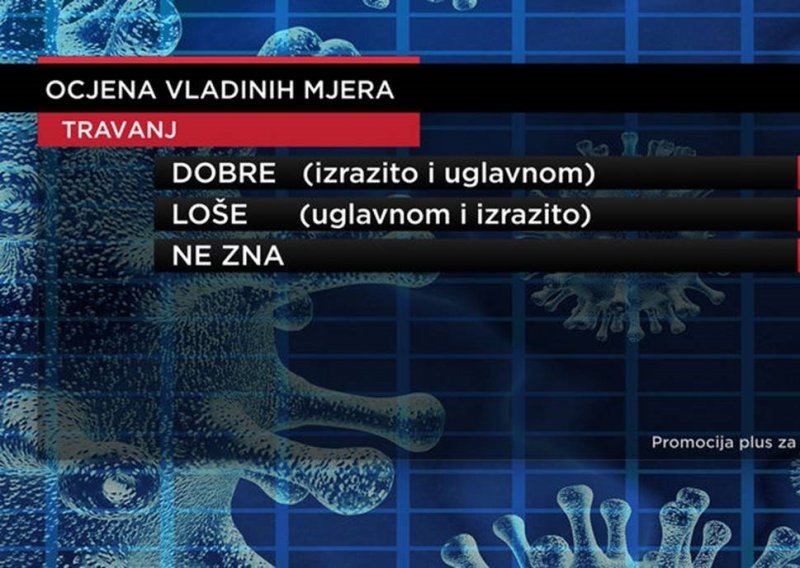 OCJENA VLADINIH MJERA

TRAVANJ

DOBRE (izrazito i uglavnom)

LOŠE (uglavnom i izrazito)

NE ZNA

Promocija plus za